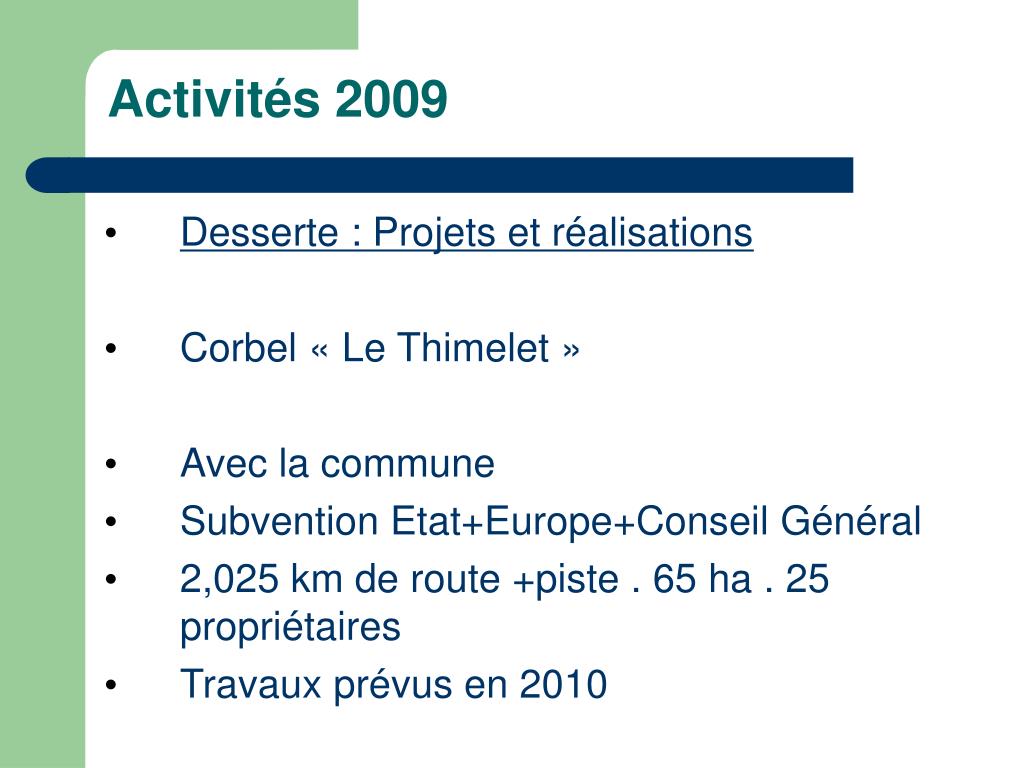 Activités 2009

• Desserte : Projets et réalisations

• Corbel « Le Thimelet »

• Avec la commune
• Subvention Etat+Europe+Conseil Général
• 2,025 km de route +piste . 65 ha . 25 propriétaires
• Travaux prévus en 2010